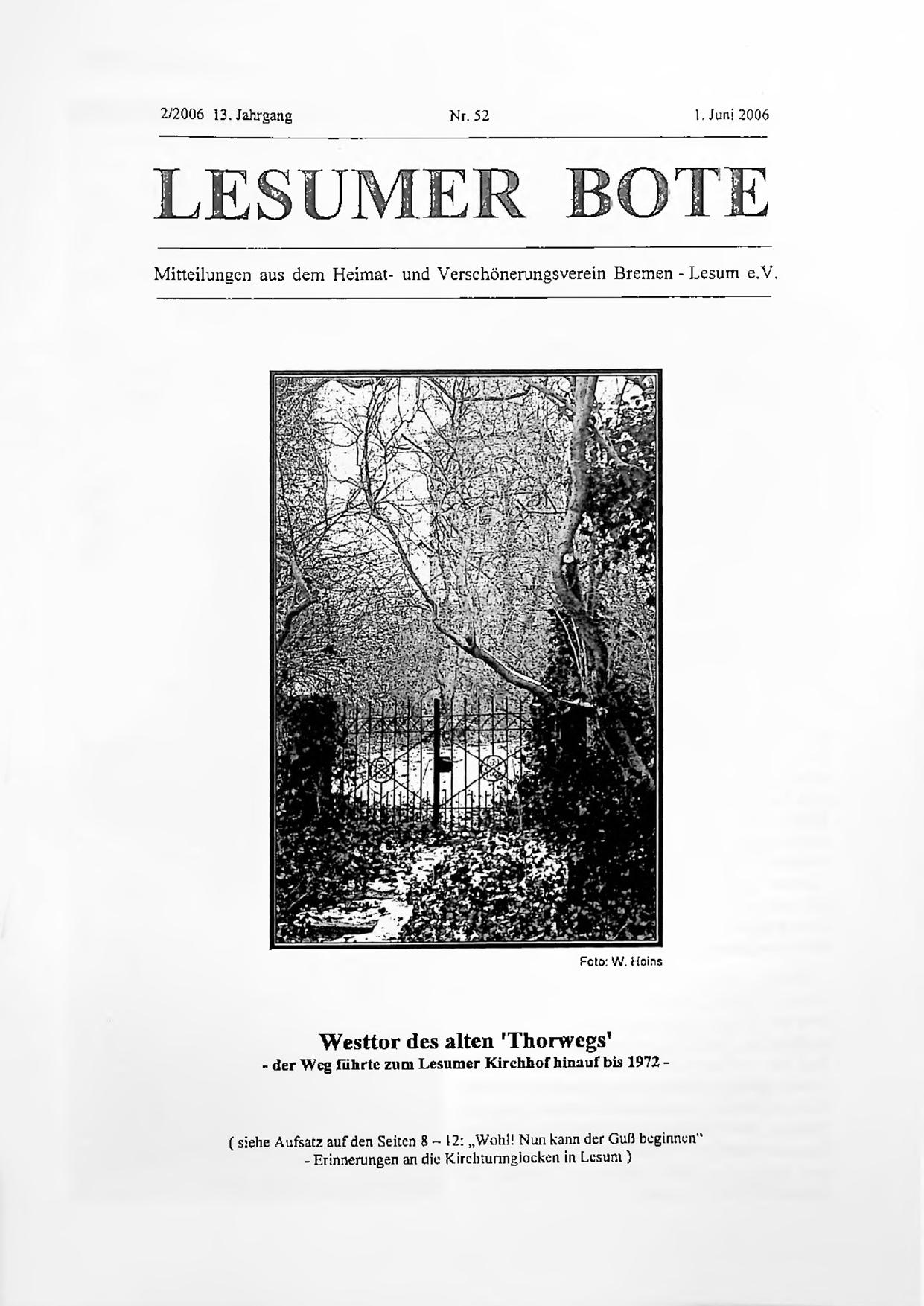 2/2006 13. Jahrgang Nr. 52 1. Juni 2006

LESUMER BOTE

Mitteilungen aus dem Heimat- und Verschönerungsverein Bremen - Lesum e.V.

Foto: W. Hoins

Westtor des alten 'Thorwegs'
- der Weg führte zum Lesumer Kirchhof hinauf bis 1972 -

( siehe Aufsatz auf den Seiten 8 – 12: „Wohl! Nun kann der Guß beginnen"
- Erinnerungen an die Kirchturmglocken in Lesum )